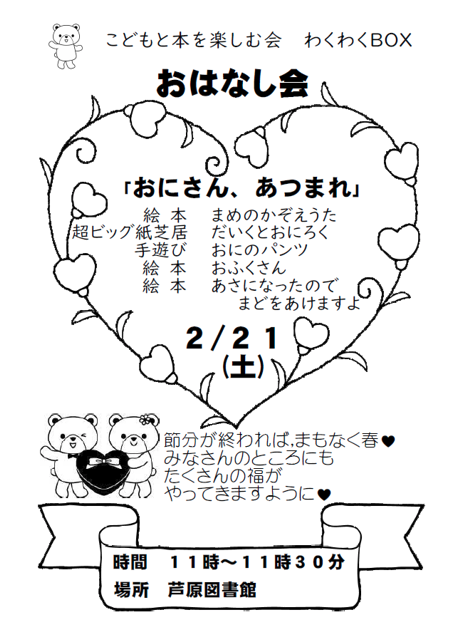 こどもと本を楽しむ会　わくわくBOX

おはなし会

「おにさん、あつまれ」
絵 本　まめのかぞえうた
超ビッグ紙芝居　だいくとおにろく
手遊び　おにのパンツ
絵 本　おふくさん
絵 本　あさになったので まどをあけますよ

2/21
(土)

節分が終われば,まもなく春♥
みなさんのところにも
たくさんの福が
やってきますように♥

時間　11時～11時30分
場所　芦原図書館